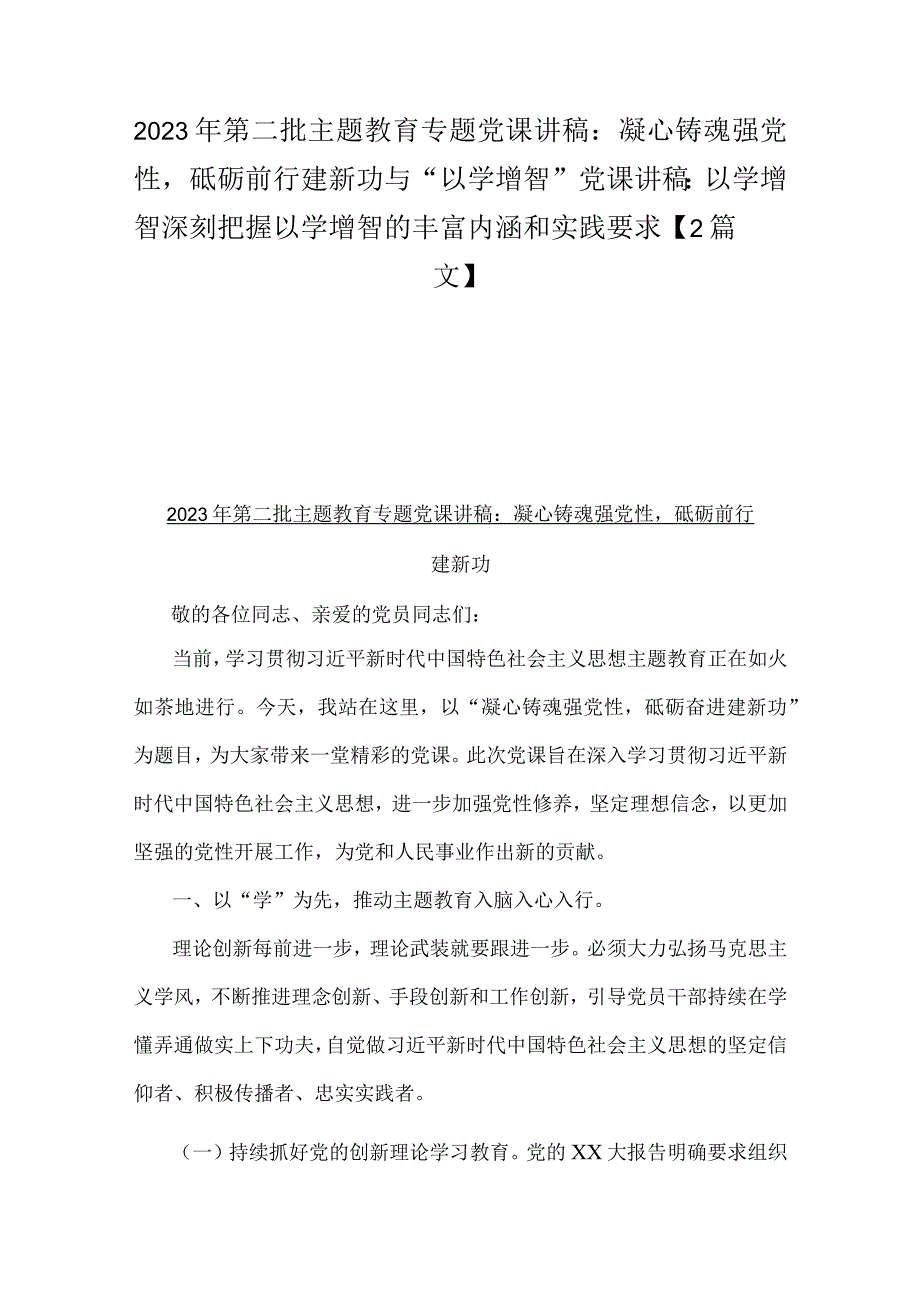 2023年第二批主题教育专题党课讲稿：凝心铸魂强党性，砥砺前行建新功与“以学增智”党课讲稿：以学增智深刻把握以学增智的丰富内涵和实践要求【2篇文】

2023年第二批主题教育专题党课讲稿：凝心铸魂强党性，砥砺前行建新功

敬的各位同志、亲爱的党员同志们：

当前，学习贯彻习近平新时代中国特色社会主义思想主题教育正在如火如荼地进行。今天，我站在这里，以“凝心铸魂强党性，砥砺奋进建新功”为题目，为大家带来一堂精彩的党课。此次党课旨在深入学习贯彻习近平新时代中国特色社会主义思想，进一步加强党性修养，坚定理想信念，以更加坚强的党性开展工作，为党和人民事业作出新的贡献。

一、以“学”为先，推动主题教育入脑入心入行。

理论创新每前进一步，理论武装就要跟进一步。必须大力弘扬马克思主义学风，不断推进理念创新、手段创新和工作创新，引导党员干部持续在学懂弄通做实上下功夫，自觉做习近平新时代中国特色社会主义思想的坚定信仰者、积极传播者、忠实实践者。

（一）持续抓好党的创新理论学习教育。党的XX大报告明确要求组织